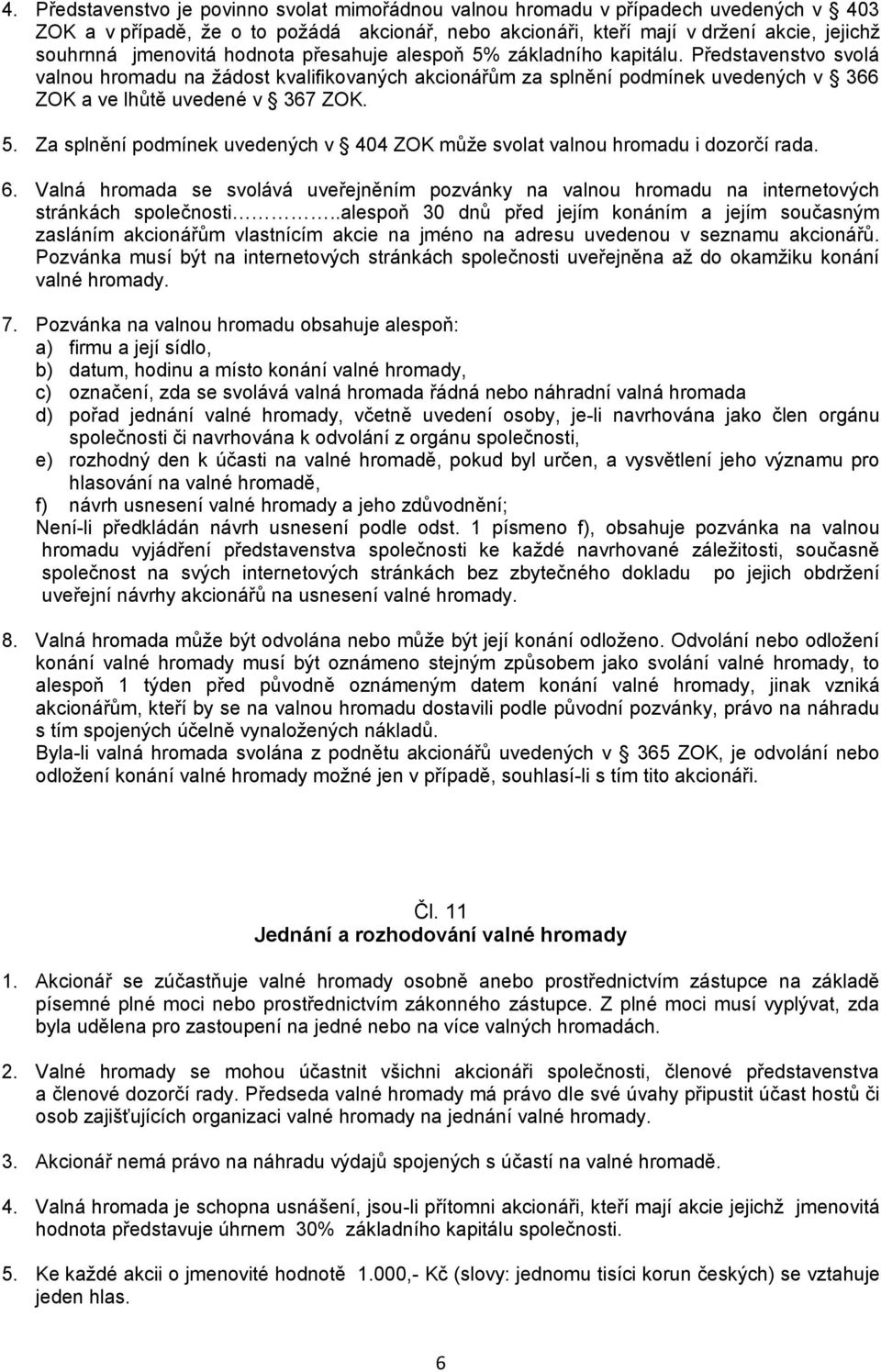 4. Představenstvo je povinno svolat mimořádnou valnou hromadu v případech uvedených v § 403 ZOK a v případě, že o to požádá akcionář, nebo akcionáři, kteří mají v držení akcie, jejichž souhrnná jmenovitá hodnota přesahuje alespoň 5% základního kapitálu. Představenstvo svolá valnou hromadu na žádost kvalifikovaných akcionářům za splnění podmínek uvedených v § 366 ZOK a ve lhůtě uvedené v § 367 ZOK.

5. Za splnění podmínek uvedených v § 404 ZOK může svolat valnou hromadu i dozorčí rada.

6. Valná hromada se svolává uveřejněním pozvánky na valnou hromadu na internetových stránkách společnosti…………..alespoň 30 dnů před jejím konáním a jejím současným zasláním akcionářům vlastnícím akcie na jméno na adresu uvedenou v seznamu akcionářů. Pozvánka musí být na internetových stránkách společnosti uveřejněna až do okamžiku konání valné hromady.

7. Pozvánka na valnou hromadu obsahuje alespoň:
a) firmu a její sídlo,
b) datum, hodinu a místo konání valné hromady,
c) označení, zda se svolává valná hromada řádná nebo náhradní valná hromada
d) pořad jednání valné hromady, včetně uvedení osoby, je-li navrhována jako člen orgánu společnosti či navrhována k odvolání z orgánu společnosti,
e) rozhodný den k účasti na valné hromadě, pokud byl určen, a vysvětlení jeho významu pro hlasování na valné hromadě,
f) návrh usnesení valné hromady a jeho zdůvodnění;
Není-li předkládán návrh usnesení podle odst. 1 písmeno f), obsahuje pozvánka na valnou hromadu vyjádření představenstva společnosti ke každé navrhované záležitosti, současně společnost na svých internetových stránkách bez zbytečného dokladu po jejich obdržení uveřejní návrhy akcionářů na usnesení valné hromady.

8. Valná hromada může být odvolána nebo může být její konání odloženo. Odvolání nebo odložení konání valné hromady musí být oznámeno stejným způsobem jako svolání valné hromady, to alespoň 1 týden před původně oznámeným datem konání valné hromady, jinak vzniká akcionářům, kteří by se na valnou hromadu dostavili podle původní pozvánky, právo na náhradu s tím spojených účelně vynaložených nákladů.
Byla-li valná hromada svolána z podnětu akcionářů uvedených v § 365 ZOK, je odvolání nebo odložení konání valné hromady možné jen v případě, souhlasí-li s tím tito akcionáři.

Čl. 11
Jednání a rozhodování valné hromady

1. Akcionář se zúčastňuje valné hromady osobně anebo prostřednictvím zástupce na základě písemné plné moci nebo prostřednictvím zákonného zástupce. Z plné moci musí vyplývat, zda byla udělena pro zastoupení na jedné nebo na více valných hromadách.

2. Valné hromady se mohou účastnit všichni akcionáři společnosti, členové představenstva a členové dozorčí rady. Předseda valné hromady má právo dle své úvahy připustit účast hostů či osob zajišťujících organizaci valné hromady na jednání valné hromady.

3. Akcionář nemá právo na náhradu výdajů spojených s účastí na valné hromadě.

4. Valná hromada je schopna usnášení, jsou-li přítomni akcionáři, kteří mají akcie jejichž jmenovitá hodnota představuje úhrnem 30% základního kapitálu společnosti.

5. Ke každé akcii o jmenovité hodnotě 1.000,- Kč (slovy: jednomu tisíci korun českých) se vztahuje jeden hlas.

6